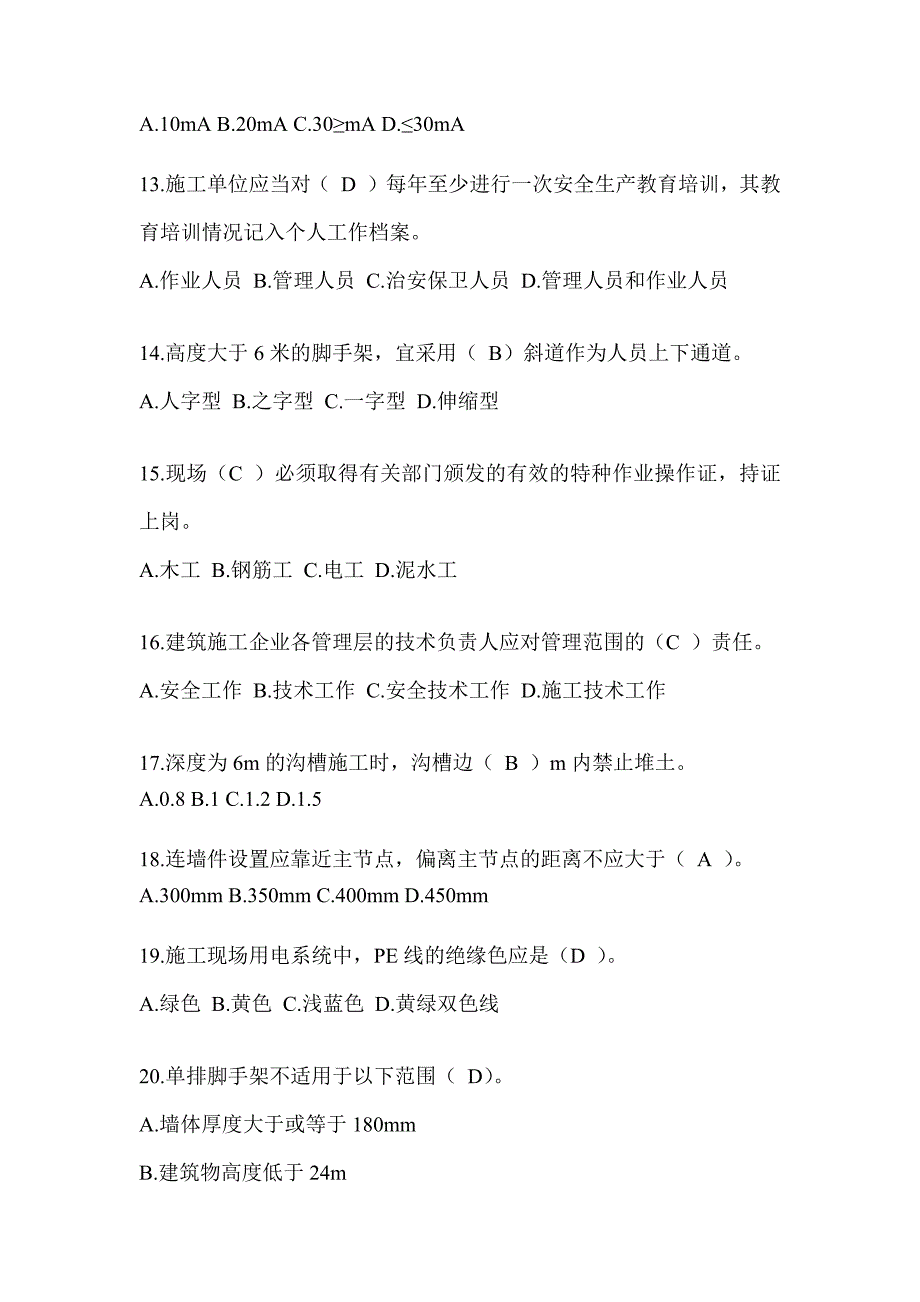 A.10mA B.20mA C.30≥mA D.≤30mA

13.施工单位应当对（ D ）每年至少进行一次安全生产教育培训，其教育培训情况记入个人工作档案。

A.作业人员 B.管理人员 C.治安保卫人员 D.管理人员和作业人员

14.高度大于 6 米的脚手架，宜采用（ B）斜道作为人员上下通道。

A.人字型 B.之字型 C.一字型 D.伸缩型

15.现场（C ）必须取得有关部门颁发的有效的特种作业操作证，持证上岗。

A.木工 B.钢筋工 C.电工 D.泥水工

16.建筑施工企业各管理层的技术负责人应对管理范围的（C ）责任。

A.安全工作 B.技术工作 C.安全技术工作 D.施工技术工作

17.深度为 6m 的沟槽施工时，沟槽边（ B ）m 内禁止堆土。

A.0.8 B.1 C.1.2 D.1.5

18.连墙件设置应靠近主节点，偏离主节点的距离不应大于（ A ）。

A.300mm B.350mm C.400mm D.450mm

19.施工现场用电系统中，PE 线的绝缘色应是（D ）。

A.绿色 B.黄色 C.浅蓝色 D.黄绿双色线

20.单排脚手架不适用于以下范围（ D)。

A.墙体厚度大于或等于 180mm

B.建筑物高度低于 24m